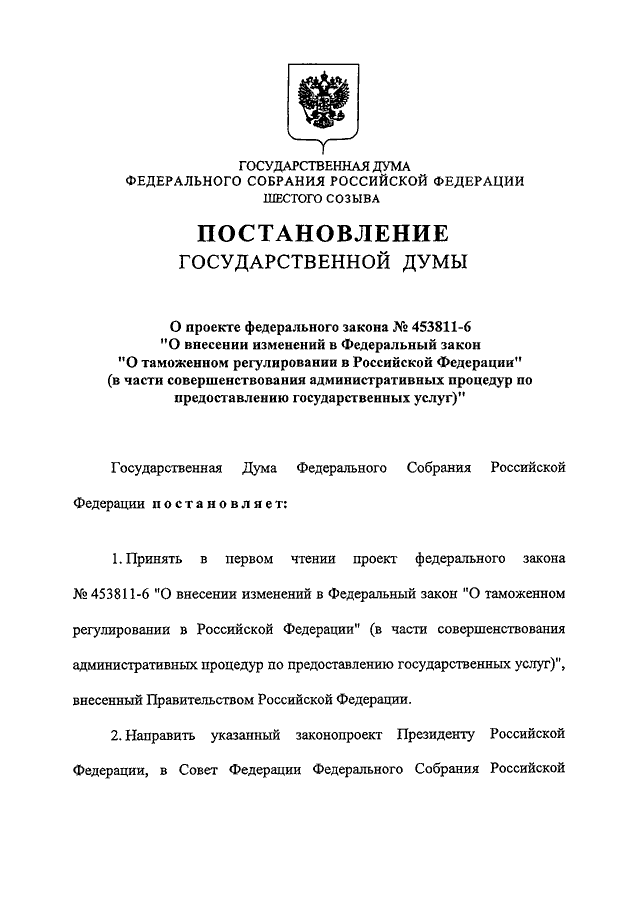 ГОСУДАРСТВЕННАЯ ДУМА
ФЕДЕРАЛЬНОГО СОБРАНИЯ РОССИЙСКОЙ ФЕДЕРАЦИИ
ШЕСТОГО СОЗЫВА

ПОСТАНОВЛЕНИЕ
ГОСУДАРСТВЕННОЙ ДУМЫ

О проекте федерального закона № 453811-6
"О внесении изменений в Федеральный закон
"О таможенном регулировании в Российской Федерации"
(в части совершенствования административных процедур по предоставлению государственных услуг)"

Государственная Дума Федерального Собрания Российской Федерации постановляет:

1. Принять в первом чтении проект федерального закона № 453811-6 "О внесении изменений в Федеральный закон "О таможенном регулировании в Российской Федерации" (в части совершенствования административных процедур по предоставлению государственных услуг)", внесенный Правительством Российской Федерации.

2. Направить указанный законопроект Президенту Российской Федерации, в Совет Федерации Федерального Собрания Российской